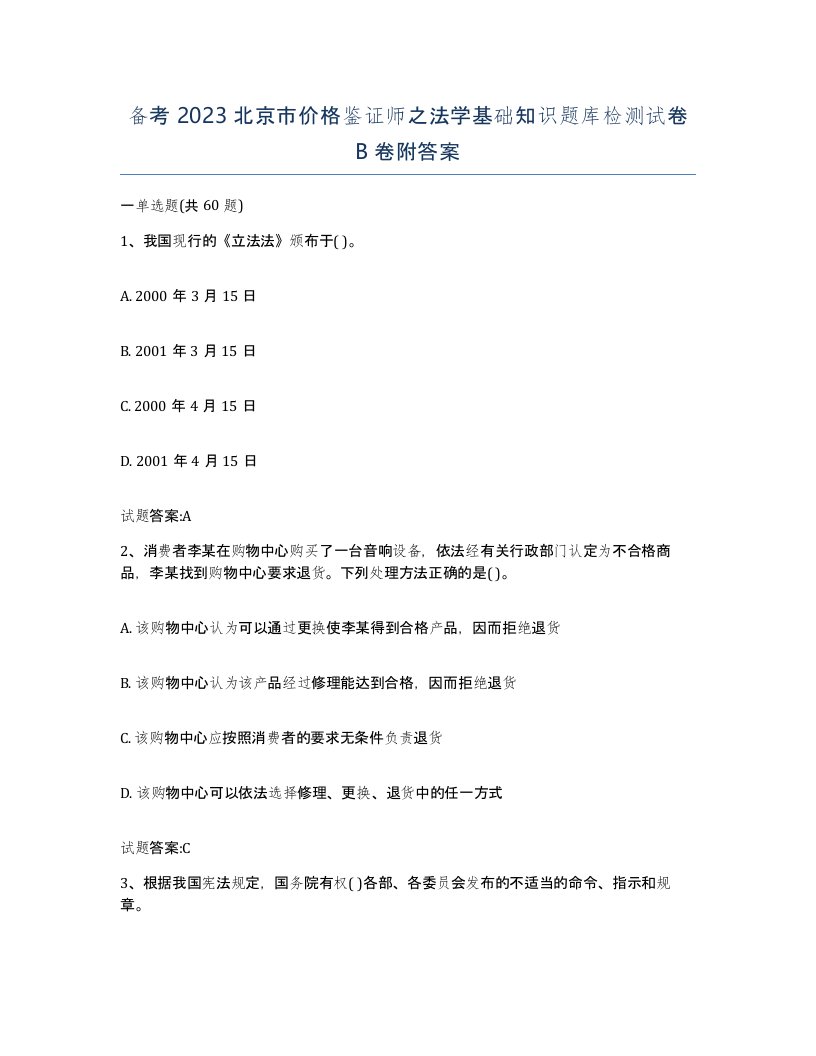 备考 2023 北京市价格鉴证师之法学基础知识题库检测试卷 B 卷附答案

一单选题(共 60 题)

1、我国现行的《立法法》颁布于( )。

A. 2000 年 3 月 15 日

B. 2001 年 3 月 15 日

C. 2000 年 4 月 15 日

D. 2001 年 4 月 15 日

试题答案:A

2、消费者李某在购物中心购买了一台音响设备，依法经有关行政部门认定为不合格商品，李某找到购物中心要求退货。下列处理方法正确的是( )。

A. 该购物中心认为可以通过更换使李某得到合格产品，因而拒绝退货

B. 该购物中心认为该产品经过修理能达到合格，因而拒绝退货

C. 该购物中心应按照消费者的要求无条件负责退货

D. 该购物中心可以依法选择修理、更换、退货中的任一方式

试题答案:C

3、根据我国宪法规定，国务院有权( )各部、各委员会发布的不适当的命令、指示和规章。